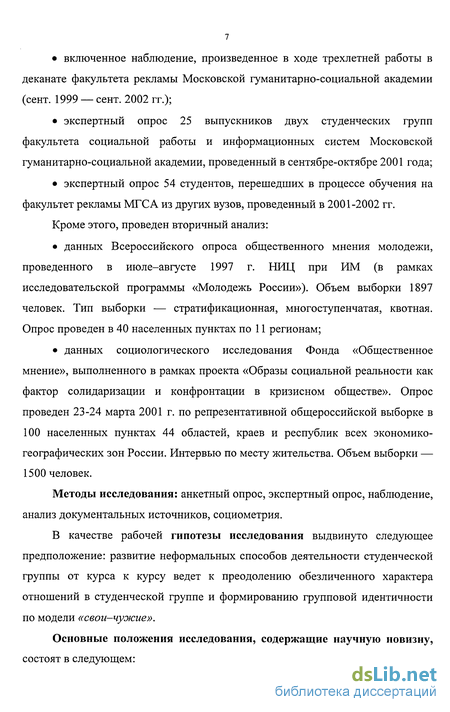 7

• включенное наблюдение, произведенное в ходе трехлетней работы в деканате факультета рекламы Московской гуманитарно-социальной академии (сент. 1999 — сент. 2002 гг.);

• экспертный опрос 25 выпускников двух студенческих групп факультета социальной работы и информационных систем Московской гуманитарно-социальной академии, проведенный в сентябре-октябре 2001 года;

• экспертный опрос 54 студентов, перешедших в процессе обучения на факультет рекламы МГСА из других вузов, проведенный в 2001-2002 гг.

Кроме этого, проведен вторичный анализ:

• данных Всероссийского опроса общественного мнения молодежи, проведенного в июле–августе 1997 г. НИЦ при ИМ (в рамках исследовательской программы «Молодежь России»). Объем выборки 1897 человек. Тип выборки — стратификационная, многоступенчатая, квотная. Опрос проведен в 40 населенных пунктах по 11 регионам;

• данных социологического исследования Фонда «Общественное мнение», выполненного в рамках проекта «Образы социальной реальности как фактор солидаризации и конфронтации в кризисном обществе». Опрос проведен 23-24 марта 2001 г. по репрезентативной общероссийской выборке в 100 населенных пунктах 44 областей, краев и республик всех экономико-географических зон России. Интервью по месту жительства. Объем выборки — 1500 человек.

Методы исследования: анкетный опрос, экспертный опрос, наблюдение, анализ документальных источников, социометрия.

В качестве рабочей гипотезы исследования выдвинуто следующее предположение: развитие неформальных способов деятельности студенческой группы от курса к курсу ведет к преодолению обезличенного характера отношений в студенческой группе и формированию групповой идентичности по модели «свои–чужие».

Основные положения исследования, содержащие научную новизну, состоят в следующем:

dsLib.net
библиотека диссертаций